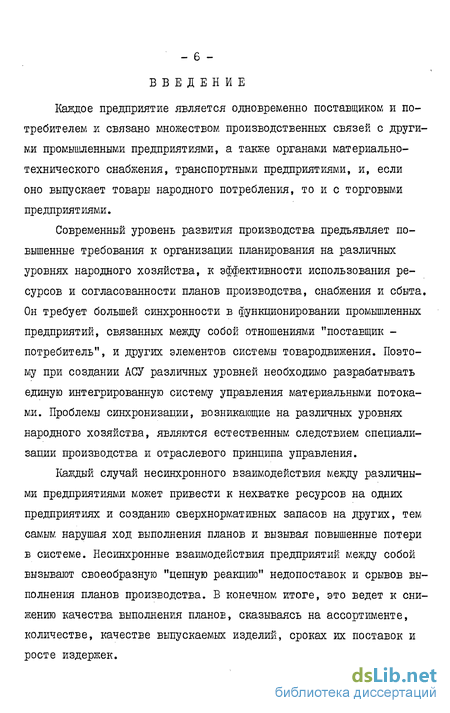 - 6 -

ВВЕДЕНИЕ

Каждое предприятие является одновременно поставщиком и потребителем и связано множеством производственных связей с другими промышленными предприятиями, а также органами материально-технического снабжения, транспортными предприятиями, и, если оно выпускает товары народного потребления, то и с торговыми предприятиями.

Современный уровень развития производства предъявляет повышенные требования к организации планирования на различных уровнях народного хозяйства, к эффективности использования ресурсов и согласованности планов производства, снабжения и сбыта. Он требует большей синхронности в функционировании промышленных предприятий, связанных между собой отношениями "поставщик - потребитель", и других элементов системы товародвижения. Поэтому при создании АСУ различных уровней необходимо разрабатывать единую интегрированную систему управления материальными потоками. Проблемы синхронизации, возникающие на различных уровнях народного хозяйства, являются естественным следствием специализации производства и отраслевого принципа управления.

Каждый случай несинхронного взаимодействия между различными предприятиями может привести к нехватке ресурсов на одних предприятиях и созданию сверхнормативных запасов на других, тем самым нарушая ход выполнения планов и вызывая повышенные потери в системе. Несинхронные взаимодействия предприятий между собой вызывают своеобразную "цепную реакцию" недопоставок и срывов выполнения планов производства. В конечном итоге, это ведет к снижению качества выполнения планов, сказываясь на ассортименте, количестве, качестве выпускаемых изделий, сроках их поставок и росте издержек.

dsLib.net
библиотека диссертаций